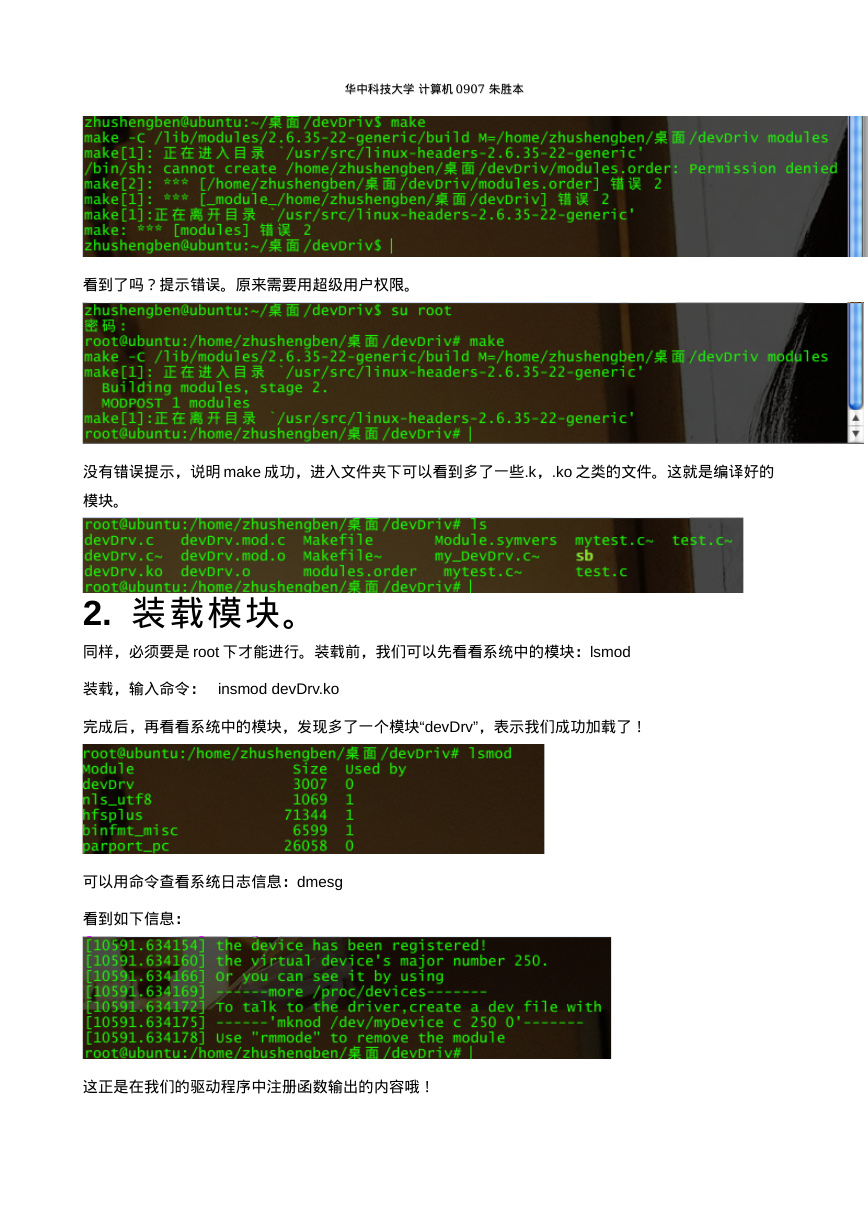 华中科技大学 计算机 0907 朱胜本

zhushengben@ubuntu:~/桌面/devDriv$ make
make -C /lib/modules/2.6.35-22-generic/build M=/home/zhushengben/桌面/devDriv modules
make[1]: 正在进入目录 `/usr/src/linux-headers-2.6.35-22-generic'
/bin/sh: cannot create /home/zhushengben/桌面/devDriv/modules.order: Permission denied
make[2]: *** [/home/zhushengben/桌面/devDriv/modules.order] 错误 2
make[1]: *** [_module_/home/zhushengben/桌面/devDriv] 错误 2
make[1]:正在离开目录 `/usr/src/linux-headers-2.6.35-22-generic'
make: *** [modules] 错误 2
zhushengben@ubuntu:~/桌面/devDriv$ |

看到了吗？提示错误。原来需要用超级用户权限。

zhushengben@ubuntu:~/桌面/devDriv$ su root
密码：
root@ubuntu:/home/zhushengben/桌面/devDriv# make
make -C /lib/modules/2.6.35-22-generic/build M=/home/zhushengben/桌面/devDriv modules
make[1]: 正在进入目录 `/usr/src/linux-headers-2.6.35-22-generic'
  Building modules, stage 2.
  MODPOST 1 modules
make[1]:正在离开目录 `/usr/src/linux-headers-2.6.35-22-generic'
root@ubuntu:/home/zhushengben/桌面/devDriv# |

没有错误提示，说明 make 成功，进入文件夹下可以看到多了一些.k，.ko 之类的文件。这就是编译好的模块。

root@ubuntu:/home/zhushengben/桌面/devDriv# ls
devDrv.c   devDrv.mod.c  Makefile       Module.symvers  mytest.c~  test.c~
devDrv.c~  devDrv.mod.o  Makefile~      my_DevDrv.c~    sb
devDrv.ko  devDrv.o      modules.order  mytest.c~       test.c
root@ubuntu:/home/zhushengben/桌面/devDriv# |

2. 装载模块。

同样，必须要是 root 下才能进行。装载前，我们可以先看看系统中的模块：lsmod

装载，输入命令： insmod devDrv.ko

完成后，再看看系统中的模块，发现多了一个模块“devDrv”，表示我们成功加载了！

root@ubuntu:/home/zhushengben/桌面/devDriv# lsmod
Module                  Size  Used by
devDrv                  3007  0
nls_utf8                1069  1
hfsplus                71344  1
binfmt_misc             6599  1
parport_pc             26058  0

可以用命令查看系统日志信息：dmesg

看到如下信息：

[10591.634154] the device has been registered!
[10591.634160] the virtual device's major number 250.
[10591.634166] Or you can see it by using
[10591.634169] ------more /proc/devices-------
[10591.634172] To talk to the driver,create a dev file with
[10591.634175] ------'mknod /dev/myDevice c 250 0'-------
[10591.634178] Use "rmmode" to remove the module
root@ubuntu:/home/zhushengben/桌面/devDriv# |

这正是在我们的驱动程序中注册函数输出的内容哦！